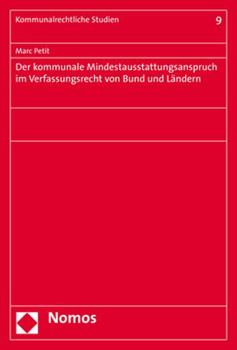 Kommunalrechtliche Studien

9

Marc Petit

Der kommunale Mindestausstattungsanspruch im Verfassungsrecht von Bund und Ländern

Nomos